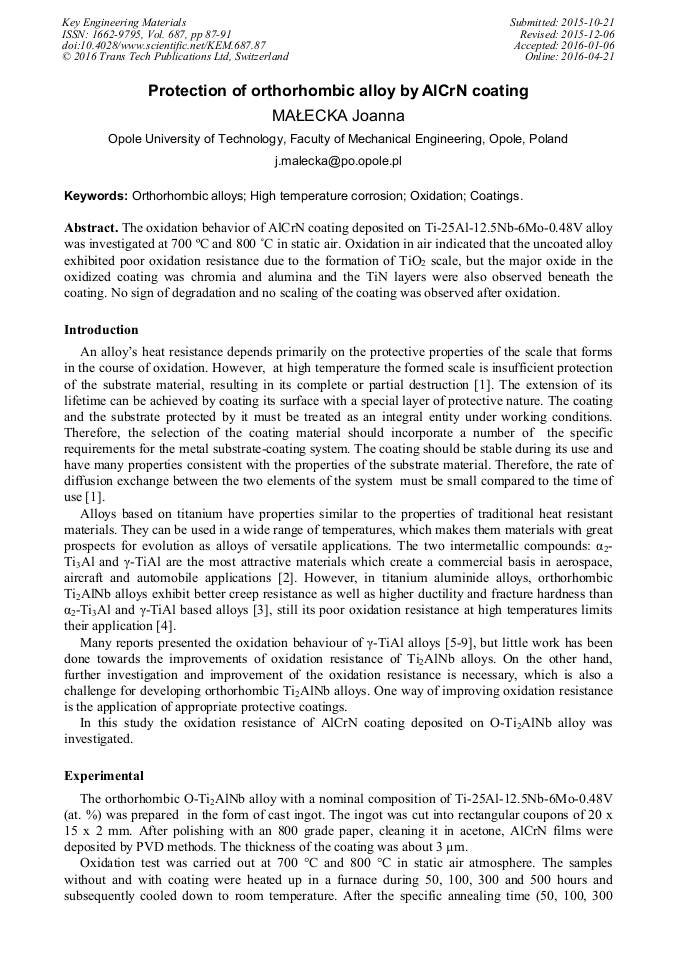 Key Engineering Materials
ISSN: 1662-9795, Vol. 687, pp 87-91
doi:10.4028/www.scientific.net/KEM.687.87
© 2016 Trans Tech Publications Ltd, Switzerland

Submitted: 2015-10-21
Revised: 2015-12-06
Accepted: 2016-01-06
Online: 2016-04-21

Protection of orthorhombic alloy by AlCrN coating

MAŁECKA Joanna

Opole University of Technology, Faculty of Mechanical Engineering, Opole, Poland

j.malecka@po.opole.pl

Keywords: Orthorhombic alloys; High temperature corrosion; Oxidation; Coatings.

Abstract. The oxidation behavior of AlCrN coating deposited on Ti-25Al-12.5Nb-6Mo-0.48V alloy was investigated at 700 ºC and 800 ˚C in static air. Oxidation in air indicated that the uncoated alloy exhibited poor oxidation resistance due to the formation of $TiO_2$ scale, but the major oxide in the oxidized coating was chromia and alumina and the TiN layers were also observed beneath the coating. No sign of degradation and no scaling of the coating was observed after oxidation.

Introduction

An alloy's heat resistance depends primarily on the protective properties of the scale that forms in the course of oxidation. However, at high temperature the formed scale is insufficient protection of the substrate material, resulting in its complete or partial destruction [1]. The extension of its lifetime can be achieved by coating its surface with a special layer of protective nature. The coating and the substrate protected by it must be treated as an integral entity under working conditions. Therefore, the selection of the coating material should incorporate a number of the specific requirements for the metal substrate-coating system. The coating should be stable during its use and have many properties consistent with the properties of the substrate material. Therefore, the rate of diffusion exchange between the two elements of the system must be small compared to the time of use [1].

Alloys based on titanium have properties similar to the properties of traditional heat resistant materials. They can be used in a wide range of temperatures, which makes them materials with great prospects for evolution as alloys of versatile applications. The two intermetallic compounds: $\alpha_2$-$Ti_3Al$ and γ-TiAl are the most attractive materials which create a commercial basis in aerospace, aircraft and automobile applications [2]. However, in titanium aluminide alloys, orthorhombic $Ti_2AlNb$ alloys exhibit better creep resistance as well as higher ductility and fracture hardness than $\alpha_2$-$Ti_3Al$ and γ-TiAl based alloys [3], still its poor oxidation resistance at high temperatures limits their application [4].

Many reports presented the oxidation behaviour of γ-TiAl alloys [5-9], but little work has been done towards the improvements of oxidation resistance of $Ti_2AlNb$ alloys. On the other hand, further investigation and improvement of the oxidation resistance is necessary, which is also a challenge for developing orthorhombic $Ti_2AlNb$ alloys. One way of improving oxidation resistance is the application of appropriate protective coatings.

In this study the oxidation resistance of AlCrN coating deposited on O-$Ti_2AlNb$ alloy was investigated.

Experimental

The orthorhombic O-$Ti_2AlNb$ alloy with a nominal composition of Ti-25Al-12.5Nb-6Mo-0.48V (at. %) was prepared in the form of cast ingot. The ingot was cut into rectangular coupons of 20 x 15 x 2 mm. After polishing with an 800 grade paper, cleaning it in acetone, AlCrN films were deposited by PVD methods. The thickness of the coating was about 3 µm.

Oxidation test was carried out at 700 °C and 800 °C in static air atmosphere. The samples without and with coating were heated up in a furnace during 50, 100, 300 and 500 hours and subsequently cooled down to room temperature. After the specific annealing time (50, 100, 300